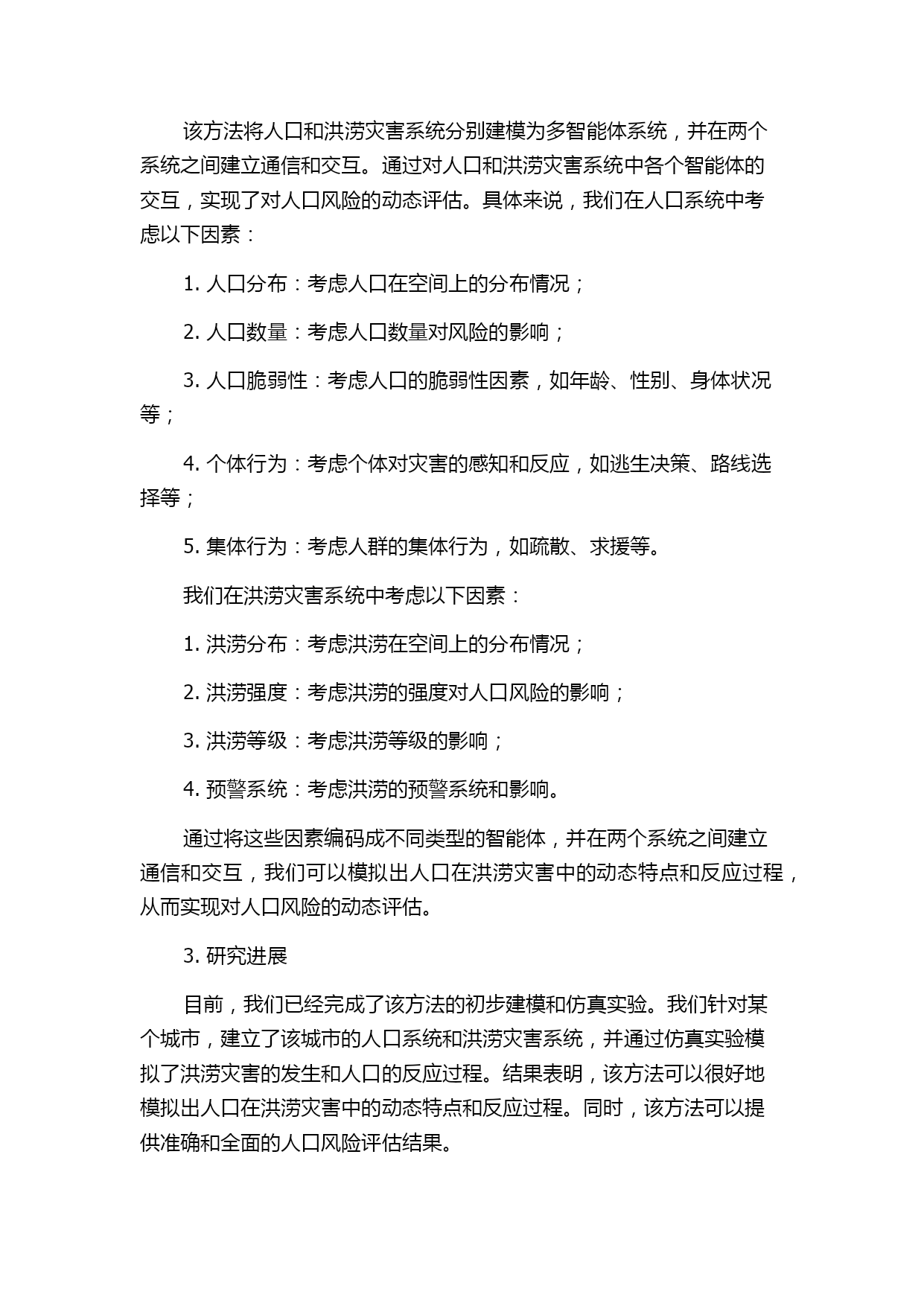 该方法将人口和洪涝灾害系统分别建模为多智能体系统，并在两个系统之间建立通信和交互。通过对人口和洪涝灾害系统中各个智能体的交互，实现了对人口风险的动态评估。具体来说，我们在人口系统中考虑以下因素：

1. 人口分布：考虑人口在空间上的分布情况；

2. 人口数量：考虑人口数量对风险的影响；

3. 人口脆弱性：考虑人口的脆弱性因素，如年龄、性别、身体状况等；

4. 个体行为：考虑个体对灾害的感知和反应，如逃生决策、路线选择等；

5. 集体行为：考虑人群的集体行为，如疏散、求援等。

我们在洪涝灾害系统中考虑以下因素：

1. 洪涝分布：考虑洪涝在空间上的分布情况；

2. 洪涝强度：考虑洪涝的强度对人口风险的影响；

3. 洪涝等级：考虑洪涝等级的影响；

4. 预警系统：考虑洪涝的预警系统和影响。

通过将这些因素编码成不同类型的智能体，并在两个系统之间建立通信和交互，我们可以模拟出人口在洪涝灾害中的动态特点和反应过程，从而实现对人口风险的动态评估。

3. 研究进展

目前，我们已经完成了该方法的初步建模和仿真实验。我们针对某个城市，建立了该城市的人口系统和洪涝灾害系统，并通过仿真实验模拟了洪涝灾害的发生和人口的反应过程。结果表明，该方法可以很好地模拟出人口在洪涝灾害中的动态特点和反应过程。同时，该方法可以提供准确和全面的人口风险评估结果。